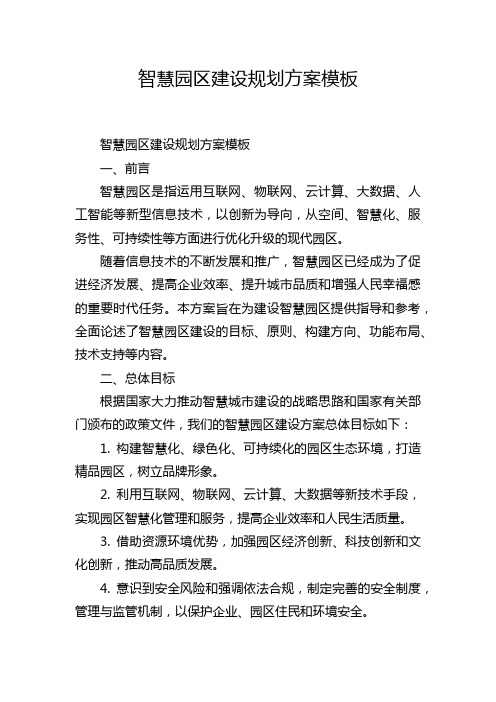 智慧园区建设规划方案模板

智慧园区建设规划方案模板

一、前言

智慧园区是指运用互联网、物联网、云计算、大数据、人工智能等新型信息技术，以创新为导向，从空间、智慧化、服务性、可持续性等方面进行优化升级的现代园区。

随着信息技术的不断发展和推广，智慧园区已经成为了促进经济发展、提高企业效率、提升城市品质和增强人民幸福感的重要时代任务。本方案旨在为建设智慧园区提供指导和参考，全面论述了智慧园区建设的目标、原则、构建方向、功能布局、技术支持等内容。

二、总体目标

根据国家大力推动智慧城市建设的战略思路和国家有关部门颁布的政策文件，我们的智慧园区建设方案总体目标如下：

1. 构建智慧化、绿色化、可持续化的园区生态环境，打造精品园区，树立品牌形象。

2. 利用互联网、物联网、云计算、大数据等新技术手段，实现园区智慧化管理和服务，提高企业效率和人民生活质量。

3. 借助资源环境优势，加强园区经济创新、科技创新和文化创新，推动高品质发展。

4. 意识到安全风险和强调依法合规，制定完善的安全制度，管理与监管机制，以保护企业、园区住民和环境安全。